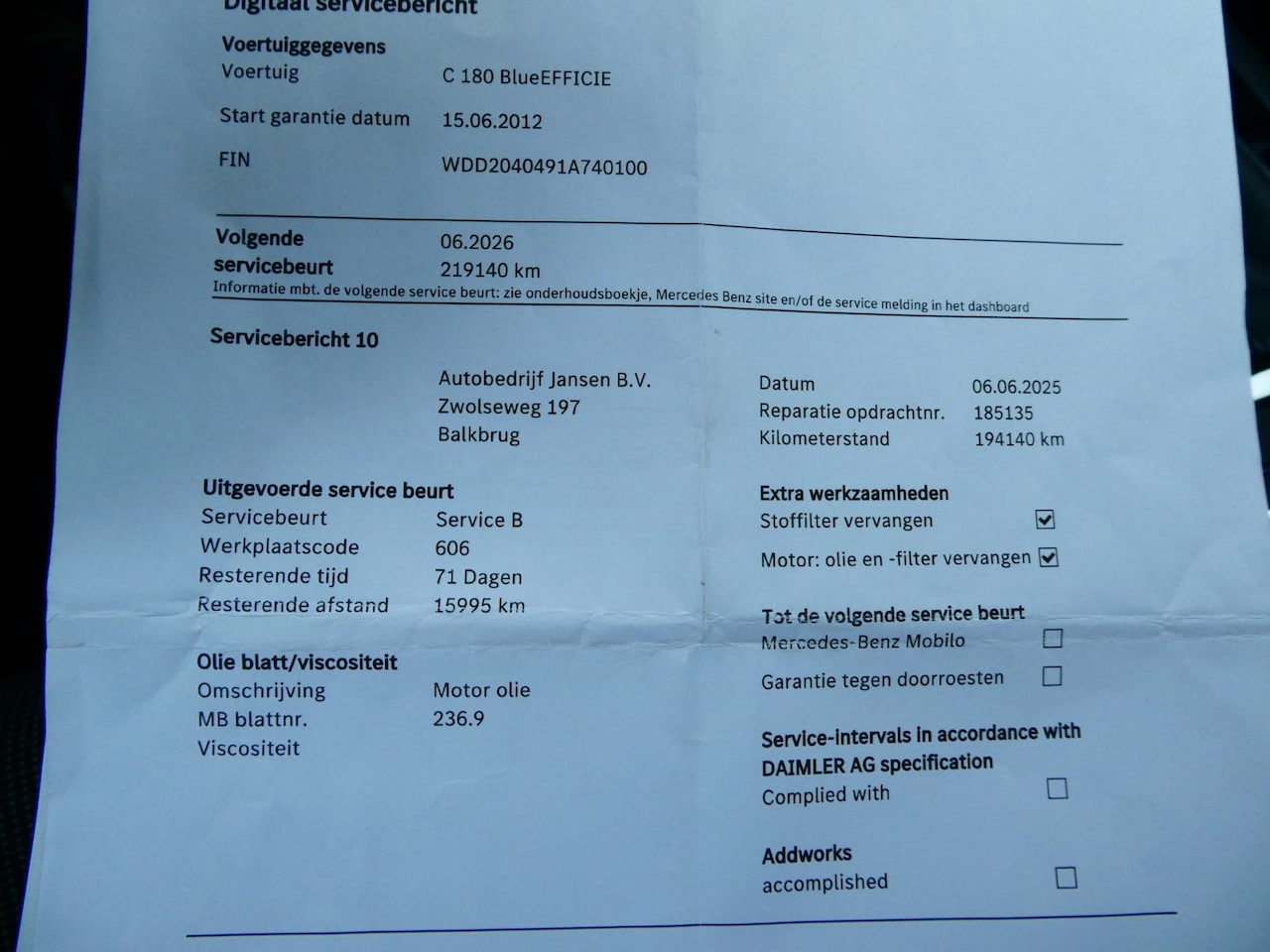 Digitaal servicebericht

Voertuiggegevens
Voertuig C 180 BlueEFFICIE
Start garantie datum 15.06.2012
FIN WDD2040491A740100

Volgende servicebeurt 06.2026 219140 km
Informatie mbt. de volgende service beurt: zie onderhoudsboekje, Mercedes Benz site en/of de service melding in het dashboard

Servicebericht 10

Autobedrijf Jansen B.V.
Zwolseweg 197
Balkbrug

Datum 06.06.2025
Reparatie opdrachtnr. 185135
Kilometerstand 194140 km

Uitgevoerde service beurt
Servicebeurt Service B
Werkplaatscode 606
Resterende tijd 71 Dagen
Resterende afstand 15995 km

Olie blatt/viscositeit
Omschrijving Motor olie
MB blattnr. 236.9
Viscositeit

Extra werkzaamheden
Stoffilter vervangen ☑
Motor: olie en -filter vervangen ☑

Tot de volgende service beurt
Mercedes-Benz Mobilo ☐
Garantie tegen doorroesten ☐

Service-intervals in accordance with DAIMLER AG specification
Complied with ☐

Addworks
accomplished ☐